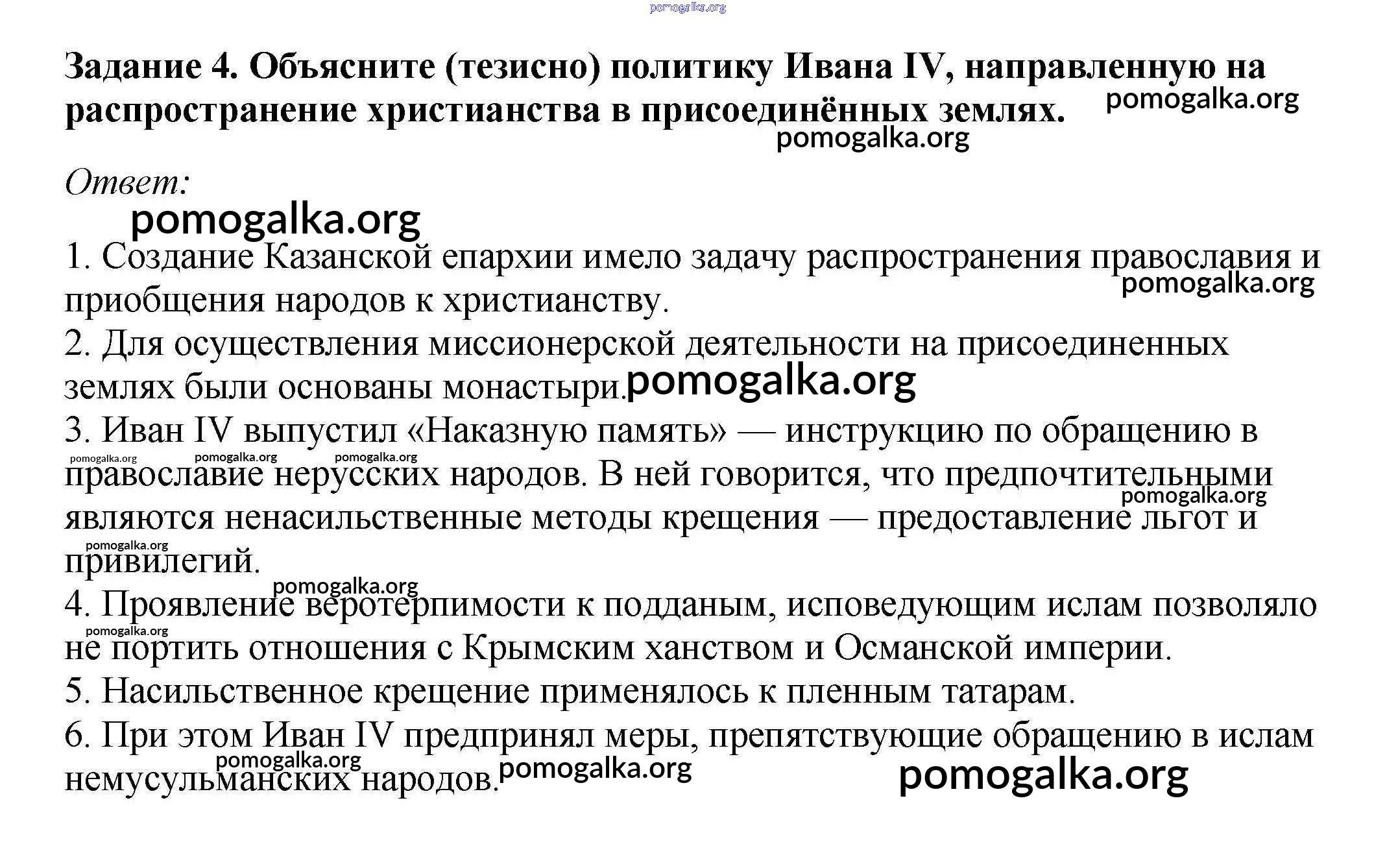 pomogalka.org

Задание 4. Объясните (тезисно) политику Ивана IV, направленную на распространение христианства в присоединённых землях. pomogalka.org

pomogalka.org

Ответ:

pomogalka.org

1. Создание Казанской епархии имело задачу распространения православия и приобщения народов к христианству. pomogalka.org

2. Для осуществления миссионерской деятельности на присоединенных землях были основаны монастыри. pomogalka.org

3. Иван IV выпустил «Наказную память» — инструкцию по обращению в православие нерусских народов. В ней говорится, что предпочтительными являются ненасильственные методы крещения — предоставление льгот и привилегий.

pomogalka.org pomogalka.org pomogalka.org pomogalka.org pomogalka.org pomogalka.org

4. Проявление веротерпимости к подданым, исповедующим ислам позволяло не портить отношения с Крымским ханством и Османской империи.

pomogalka.org

5. Насильственное крещение применялось к пленным татарам.

6. При этом Иван IV предпринял меры, препятствующие обращению в ислам немусульманских народов.

pomogalka.org pomogalka.org pomogalka.org